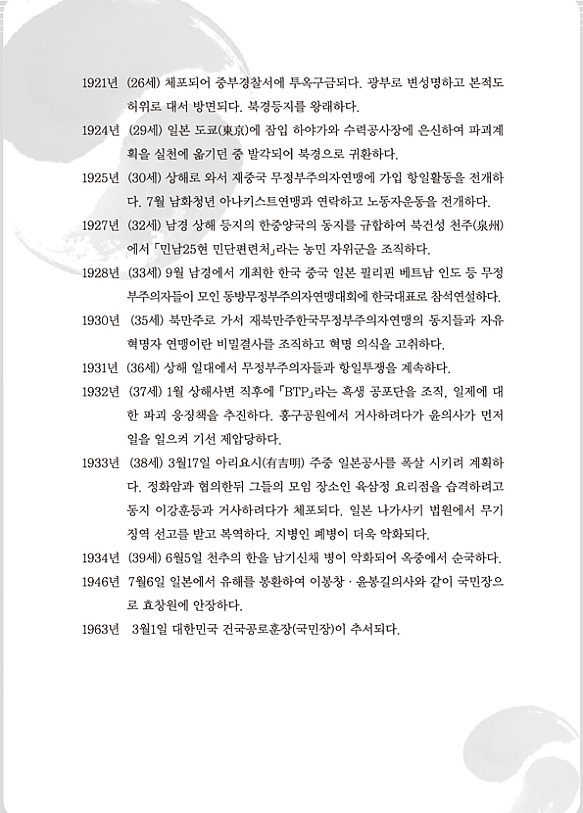 1921년 (26세) 체포되어 중부경찰서에 투옥구금되다. 광부로 변성명하고 본적도 허위로 대서 방면되다. 북경등지를 왕래하다.

1924년 (29세) 일본 도쿄(東京)에 잠입 하야가와 수력공사장에 은신하여 파괴계획을 실천에 옮기던 중 발각되어 북경으로 귀환하다.

1925년 (30세) 상해로 와서 재중국 무정부주의자연맹에 가입 항일활동을 전개하다. 7월 남화청년 아나키스트연맹과 연락하고 노동자운동을 전개하다.

1927년 (32세) 남경 상해 등지의 한중양국의 동지를 규합하여 복건성 천주(泉州)에서 「민남25현 민단편련처」라는 농민 자위군을 조직하다.

1928년 (33세) 9월 남경에서 개최한 한국 중국 일본 필리핀 베트남 인도 등 무정부주의자들이 모인 동방무정부주의자연맹대회에 한국대표로 참석연설하다.

1930년 (35세) 북만주로 가서 재북만주한국무정부주의자연맹의 동지들과 자유혁명자 연맹이란 비밀결사를 조직하고 혁명 의식을 고취하다.

1931년 (36세) 상해 일대에서 무정부주의자들과 항일투쟁을 계속하다.

1932년 (37세) 1월 상해사변 직후에 「BTP」라는 흑생 공포단을 조직, 일제에 대한 파괴 응징책을 추진하다. 홍구공원에서 거사하려다가 윤의사가 먼저 일을 일으켜 기선 제압당하다.

1933년 (38세) 3월17일 아리요시(有吉明) 주중 일본공사를 폭살 시키려 계획하다. 정화암과 협의한뒤 그들의 모임 장소인 육삼정 요리점을 습격하려고 동지 이강훈등과 거사하려다가 체포되다. 일본 나가사키 법원에서 무기징역 선고를 받고 복역하다. 지병인 폐병이 더욱 악화되다.

1934년 (39세) 6월5일 천추의 한을 남기신채 병이 악화되어 옥중에서 순국하다.

1946년 7월6일 일본에서 유해를 봉환하여 이봉창 · 윤봉길의사와 같이 국민장으로 효창원에 안장하다.

1963년 3월1일 대한민국 건국공로훈장(국민장)이 추서되다.